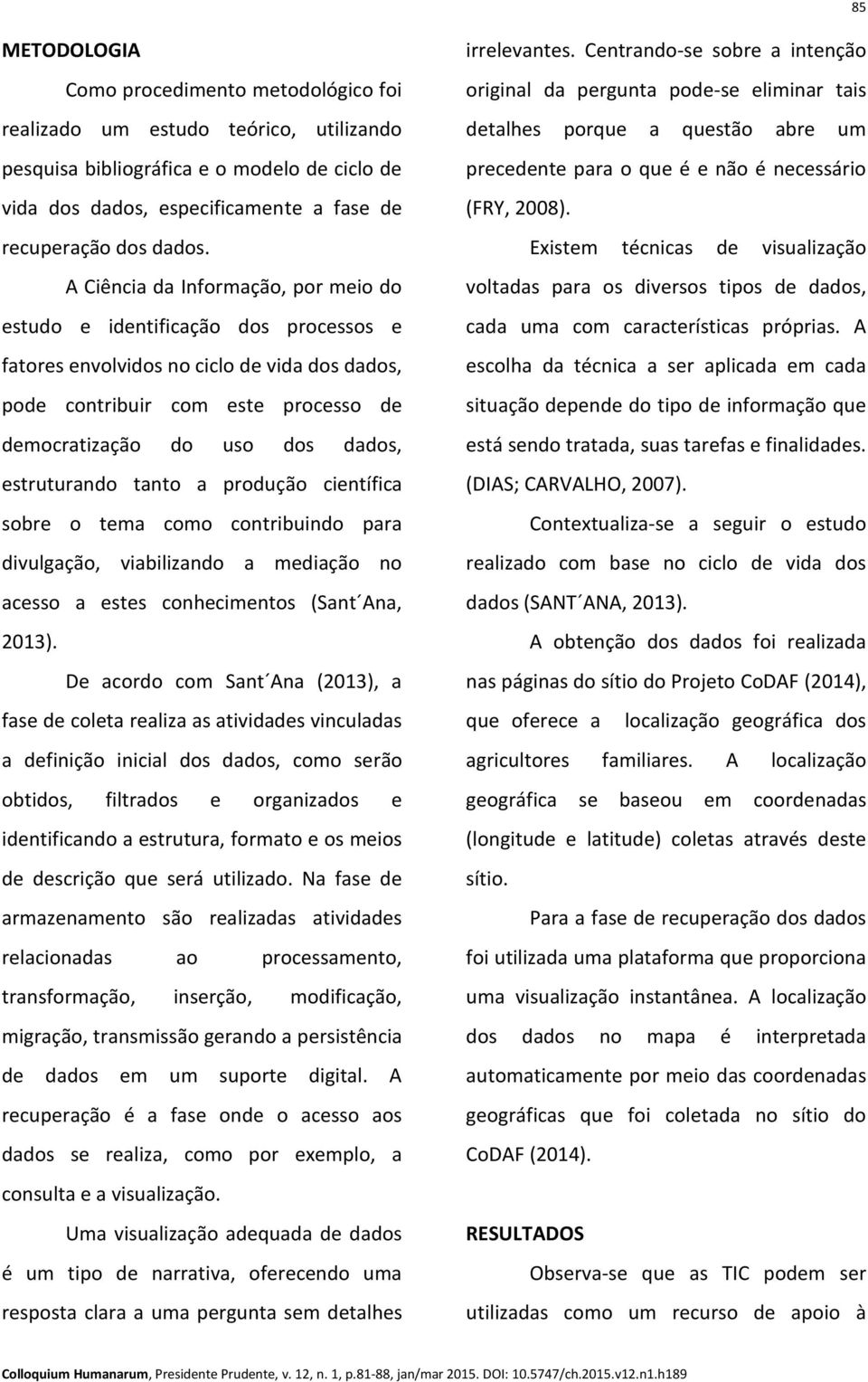 85

METODOLOGIA

Como procedimento metodológico foi realizado um estudo teórico, utilizando pesquisa bibliográfica e o modelo de ciclo de vida dos dados, especificamente a fase de recuperação dos dados.

A Ciência da Informação, por meio do estudo e identificação dos processos e fatores envolvidos no ciclo de vida dos dados, pode contribuir com este processo de democratização do uso dos dados, estruturando tanto a produção científica sobre o tema como contribuindo para divulgação, viabilizando a mediação no acesso a estes conhecimentos (Sant´Ana, 2013).

De acordo com Sant´Ana (2013), a fase de coleta realiza as atividades vinculadas a definição inicial dos dados, como serão obtidos, filtrados e organizados e identificando a estrutura, formato e os meios de descrição que será utilizado. Na fase de armazenamento são realizadas atividades relacionadas ao processamento, transformação, inserção, modificação, migração, transmissão gerando a persistência de dados em um suporte digital. A recuperação é a fase onde o acesso aos dados se realiza, como por exemplo, a consulta e a visualização.

Uma visualização adequada de dados é um tipo de narrativa, oferecendo uma resposta clara a uma pergunta sem detalhes irrelevantes. Centrando-se sobre a intenção original da pergunta pode-se eliminar tais detalhes porque a questão abre um precedente para o que é e não é necessário (FRY, 2008).

Existem técnicas de visualização voltadas para os diversos tipos de dados, cada uma com características próprias. A escolha da técnica a ser aplicada em cada situação depende do tipo de informação que está sendo tratada, suas tarefas e finalidades. (DIAS; CARVALHO, 2007).

Contextualiza-se a seguir o estudo realizado com base no ciclo de vida dos dados (SANT´ANA, 2013).

A obtenção dos dados foi realizada nas páginas do sítio do Projeto CoDAF (2014), que oferece a localização geográfica dos agricultores familiares. A localização geográfica se baseou em coordenadas (longitude e latitude) coletas através deste sítio.

Para a fase de recuperação dos dados foi utilizada uma plataforma que proporciona uma visualização instantânea. A localização dos dados no mapa é interpretada automaticamente por meio das coordenadas geográficas que foi coletada no sítio do CoDAF (2014).

RESULTADOS

Observa-se que as TIC podem ser utilizadas como um recurso de apoio à

Colloquium Humanarum, Presidente Prudente, v. 12, n. 1, p.81-88, jan/mar 2015. DOI: 10.5747/ch.2015.v12.n1.h189